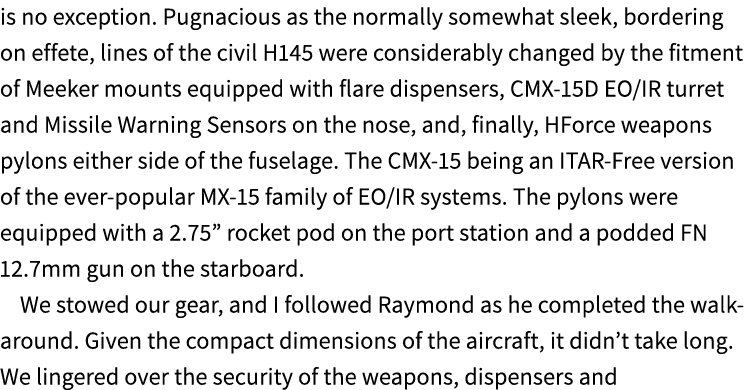 is no exception. Pugnacious as the normally somewhat sleek, bordering on effete, lines of the civil H145 were considerably changed by the fitment of Meeker mounts equipped with flare dispensers, CMX-15D EO/IR turret and Missile Warning Sensors on the nose, and, finally, HForce weapons pylons either side of the fuselage. The CMX-15 being an ITAR-Free version of the ever-popular MX-15 family of EO/IR systems. The pylons were equipped with a 2.75” rocket pod on the port station and a podded FN 12.7mm gun on the starboard.

We stowed our gear, and I followed Raymond as he completed the walk-around. Given the compact dimensions of the aircraft, it didn’t take long. We lingered over the security of the weapons, dispensers and